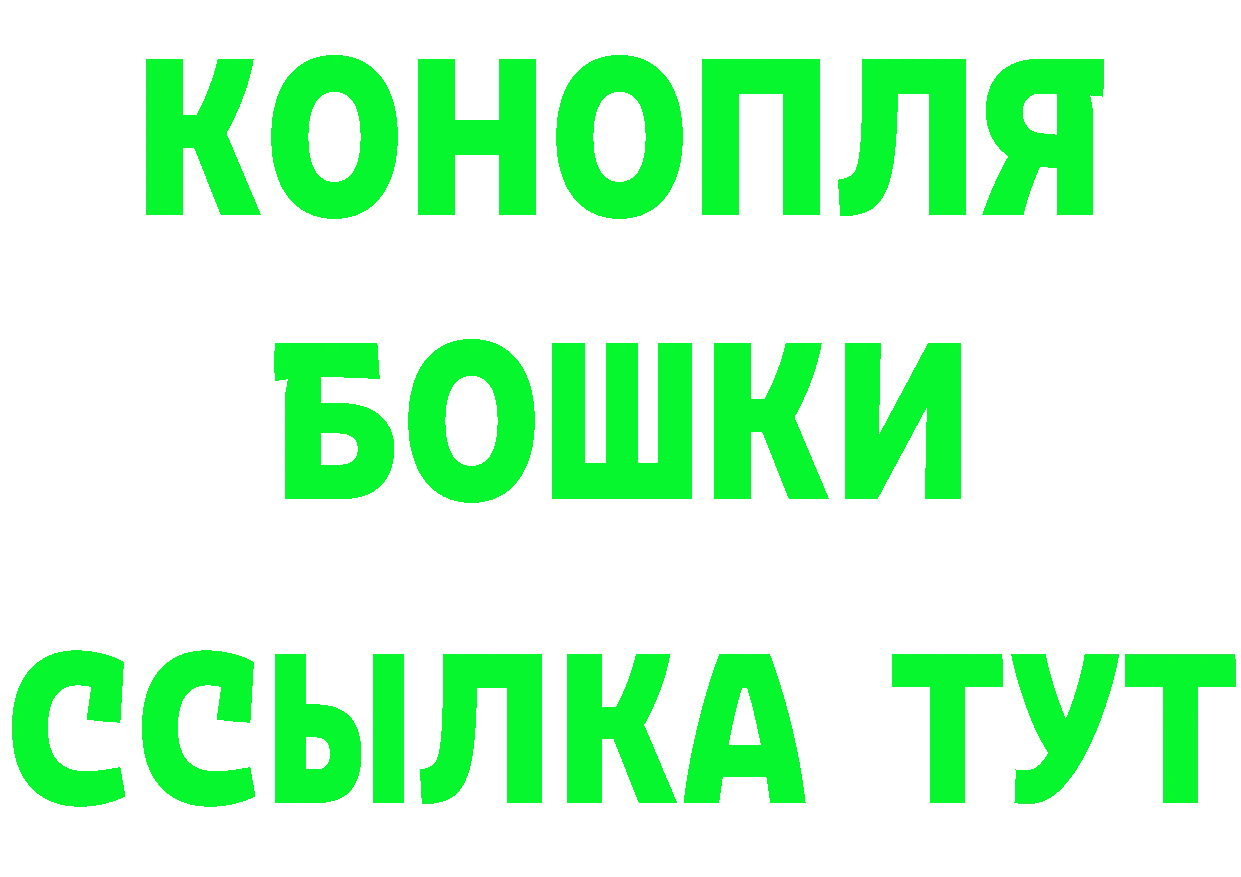 КОНОПЛЯ
БОШКИ
ССЫЛКА ТУТ